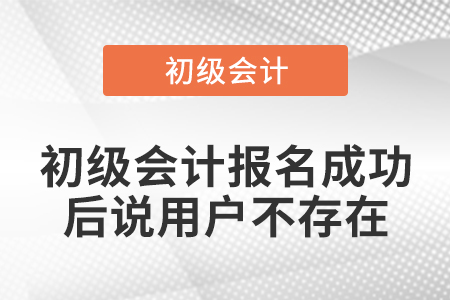 初级会计

初级会计报名成功后说用户不存在